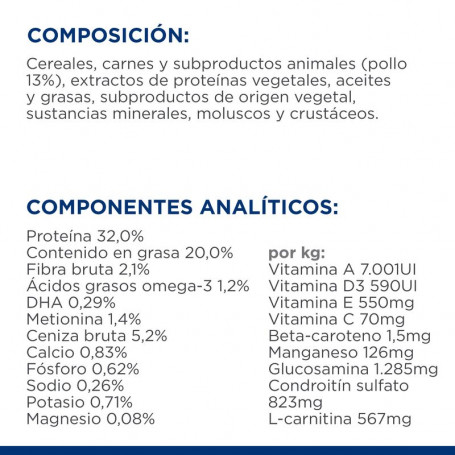 COMPOSICIÓN:

Cereales, carnes y subproductos animales (pollo 13%), extractos de proteínas vegetales, aceites y grasas, subproductos de origen vegetal, sustancias minerales, moluscos y crustáceos.

COMPONENTES ANALÍTICOS:

Proteína 32,0%
Contenido en grasa 20,0%
Fibra bruta 2,1%
Ácidos grasos omega-3 1,2%
DHA 0,29%
Metionina 1,4%
Ceniza bruta 5,2%
Calcio 0,83%
Fósforo 0,62%
Sodio 0,26%
Potasio 0,71%
Magnesio 0,08%

por kg:
Vitamina A 7.001UI
Vitamina D3 590UI
Vitamina E 550mg
Vitamina C 70mg
Beta-caroteno 1,5mg
Manganeso 126mg
Glucosamina 1.285mg
Condroitín sulfato 823mg
L-carnitina 567mg